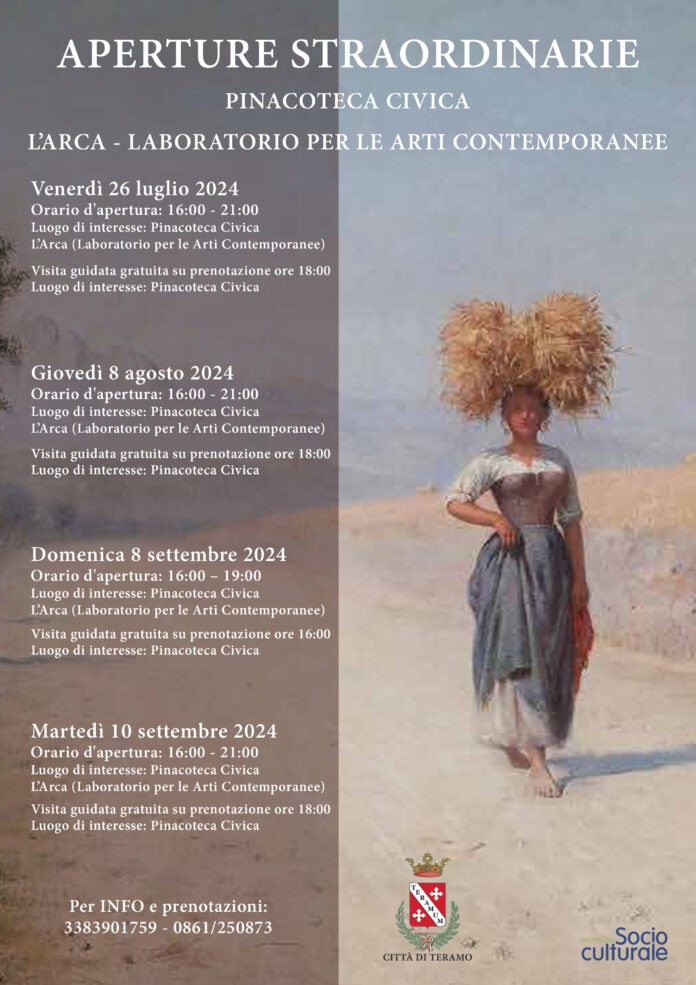 APERTURE STRAORDINARIE

PINACOTECA CIVICA

L'ARCA - LABORATORIO PER LE ARTI CONTEMPORANEE

Venerdì 26 luglio 2024
Orario d'apertura: 16:00 - 21:00
Luogo di interesse: Pinacoteca Civica
L'Arca (Laboratorio per le Arti Contemporanee)

Visita guidata gratuita su prenotazione ore 18:00
Luogo di interesse: Pinacoteca Civica

Giovedì 8 agosto 2024
Orario d'apertura: 16:00 - 21:00
Luogo di interesse: Pinacoteca Civica
L'Arca (Laboratorio per le Arti Contemporanee)

Visita guidata gratuita su prenotazione ore 18:00
Luogo di interesse: Pinacoteca Civica

Domenica 8 settembre 2024
Orario d'apertura: 16:00 – 19:00
Luogo di interesse: Pinacoteca Civica
L'Arca (Laboratorio per le Arti Contemporanee)

Visita guidata gratuita su prenotazione ore 16:00
Luogo di interesse: Pinacoteca Civica

Martedì 10 settembre 2024
Orario d'apertura: 16:00 - 21:00
Luogo di interesse: Pinacoteca Civica
L'Arca (Laboratorio per le Arti Contemporanee)

Visita guidata gratuita su prenotazione ore 18:00
Luogo di interesse: Pinacoteca Civica

Per INFO e prenotazioni:
3383901759 - 0861/250873

TERAMUM

CITTÀ DI TERAMO

Socio culturale